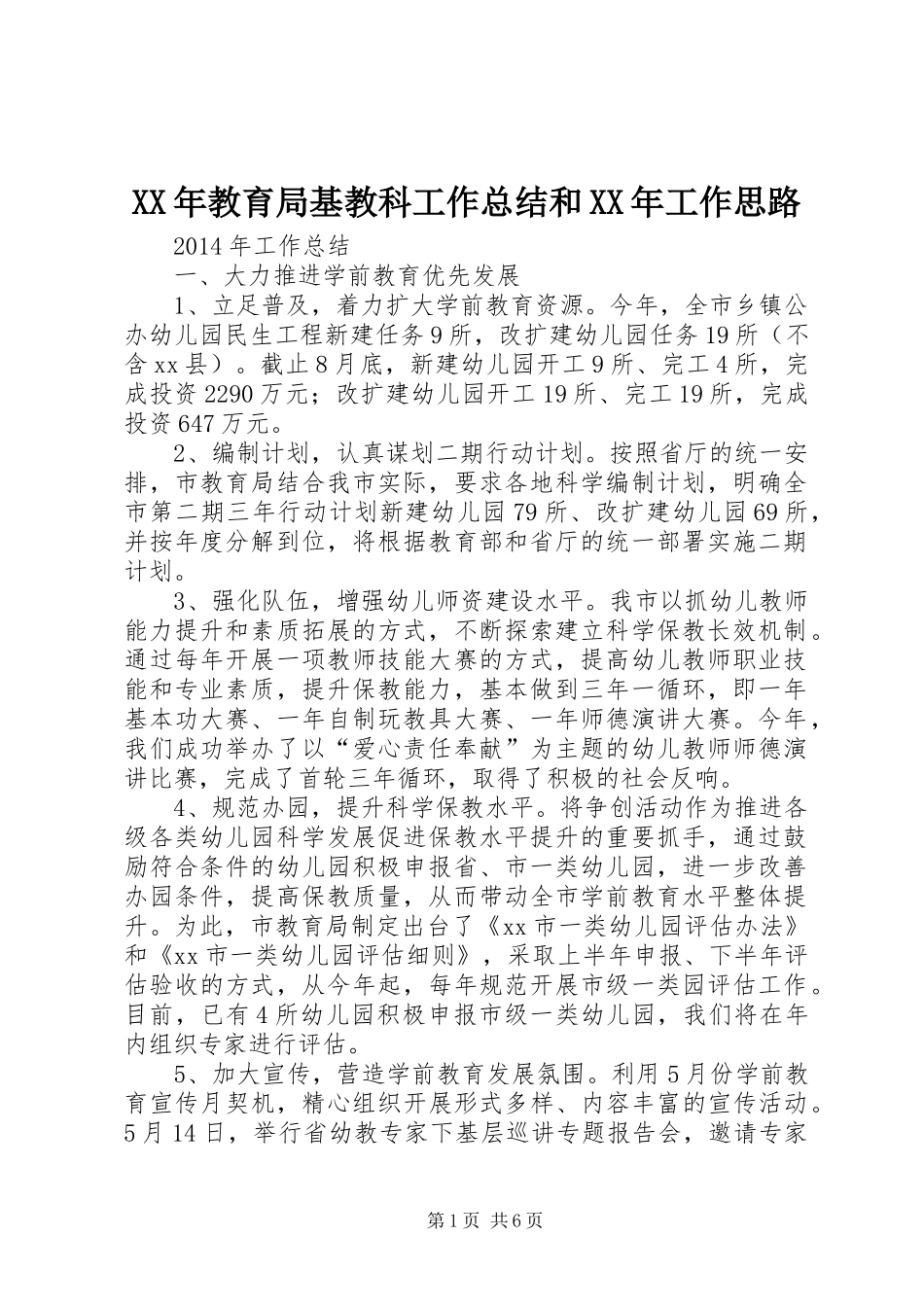 XX年教育局基教科工作总结和XX年工作思路

2014年工作总结

一、大力推进学前教育优先发展

1、立足普及，着力扩大学前教育资源。今年，全市乡镇公办幼儿园民生工程新建任务9所，改扩建幼儿园任务19所（不含xx县）。截止8月底，新建幼儿园开工9所、完工4所，完成投资2290万元；改扩建幼儿园开工19所、完工19所，完成投资647万元。

2、编制计划，认真谋划二期行动计划。按照省厅的统一安排，市教育局结合我市实际，要求各地科学编制计划，明确全市第二期三年行动计划新建幼儿园79所、改扩建幼儿园69所，并按年度分解到位，将根据教育部和省厅的统一部署实施二期计划。

3、强化队伍，增强幼儿师资建设水平。我市以抓幼儿教师能力提升和素质拓展的方式，不断探索建立科学保教长效机制。通过每年开展一项教师技能大赛的方式，提高幼儿教师职业技能和专业素质，提升保教能力，基本做到三年一循环，即一年基本功大赛、一年自制玩教具大赛、一年师德演讲大赛。今年，我们成功举办了以“爱心责任奉献”为主题的幼儿教师师德演讲比赛，完成了首轮三年循环，取得了积极的社会反响。

4、规范办园，提升科学保教水平。将争创活动作为推进各级各类幼儿园科学发展促进保教水平提升的重要抓手，通过鼓励符合条件的幼儿园积极申报省、市一类幼儿园，进一步改善办园条件，提高保教质量，从而带动全市学前教育水平整体提升。为此，市教育局制定出台了《xx市一类幼儿园评估办法》和《xx市一类幼儿园评估细则》，采取上半年申报、下半年评估验收的方式，从今年起，每年规范开展市级一类园评估工作。目前，已有4所幼儿园积极申报市级一类幼儿园，我们将在年内组织专家进行评估。

5、加大宣传，营造学前教育发展氛围。利用5月份学前教育宣传月契机，精心组织开展形式多样、内容丰富的宣传活动。5月14日，举行省幼教专家下基层巡讲专题报告会，邀请专家

第1页 共6页